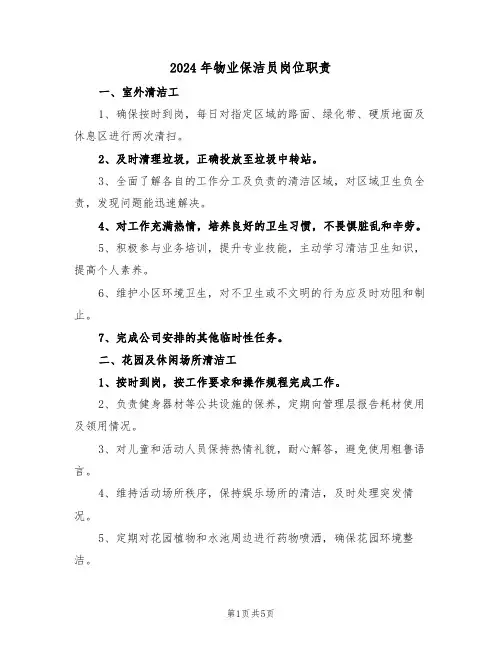 2024 年物业保洁员岗位职责

一、室外清洁工

1、确保按时到岗，每日对指定区域的路面、绿化带、硬质地面及休息区进行两次清扫。

2、及时清理垃圾，正确投放至垃圾中转站。

3、全面了解各自的工作分工及负责的清洁区域，对区域卫生负全责，发现问题能迅速解决。

4、对工作充满热情，培养良好的卫生习惯，不畏惧脏乱和辛劳。

5、积极参与业务培训，提升专业技能，主动学习清洁卫生知识，提高个人素养。

6、维护小区环境卫生，对不卫生或不文明的行为应及时劝阻和制止。

7、完成公司安排的其他临时性任务。

二、花园及休闲场所清洁工

1、按时到岗，按工作要求和操作规程完成工作。

2、负责健身器材等公共设施的保养，定期向管理层报告耗材使用及领用情况。

3、对儿童和活动人员保持热情礼貌，耐心解答，避免使用粗鲁语言。

4、维持活动场所秩序，保持娱乐场所的清洁，及时处理突发情况。

5、定期对花园植物和水池周边进行药物喷洒，确保花园环境整洁。

第1页 共5页